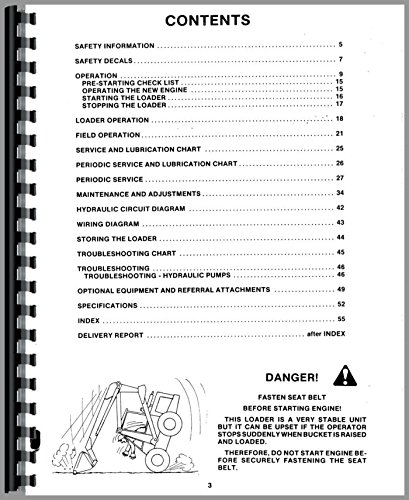 CONTENTS

SAFETY INFORMATION .......... 5

SAFETY DECALS .......... 7

OPERATION .......... 9
PRE-STARTING CHECK LIST .......... 15
OPERATING THE NEW ENGINE .......... 15
STARTING THE LOADER .......... 16
STOPPING THE LOADER .......... 17

LOADER OPERATION .......... 18

FIELD OPERATION .......... 21

SERVICE AND LUBRICATION CHART .......... 25

PERIODIC SERVICE AND LUBRICATION CHART .......... 26

PERIODIC SERVICE .......... 27

MAINTENANCE AND ADJUSTMENTS .......... 34

HYDRAULIC CIRCUIT DIAGRAM .......... 42

WIRING DIAGRAM .......... 43

STORING THE LOADER .......... 44

TROUBLESHOOTING CHART .......... 45

TROUBLESHOOTING .......... 46
TROUBLESHOOTING - HYDRAULIC PUMPS .......... 46

OPTIONAL EQUIPMENT AND REFERRAL ATTACHMENTS .......... 49

SPECIFICATIONS .......... 52

INDEX .......... 55

DELIVERY REPORT .......... after INDEX

DANGER!

FASTEN SEAT BELT

BEFORE STARTING ENGINE!

THIS LOADER IS A VERY STABLE UNIT BUT IT CAN BE UPSET IF THE OPERATOR STOPS SUDDENLY WHEN BUCKET IS RAISED AND LOADED.

THEREFORE, DO NOT START ENGINE BEFORE SECURELY FASTENING THE SEAT BELT.

3